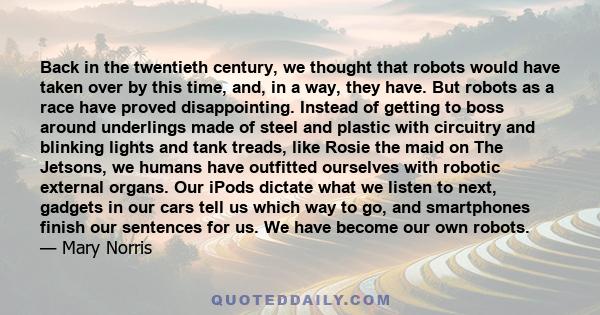 Back in the twentieth century, we thought that robots would have taken over by this time, and, in a way, they have. But robots as a race have proved disappointing. Instead of getting to boss around underlings made of steel and plastic with circuitry and blinking lights and tank treads, like Rosie the maid on The Jetsons, we humans have outfitted ourselves with robotic external organs. Our iPods dictate what we listen to next, gadgets in our cars tell us which way to go, and smartphones finish our sentences for us. We have become our own robots.
— Mary Norris

QUOTEDDAILY.COM